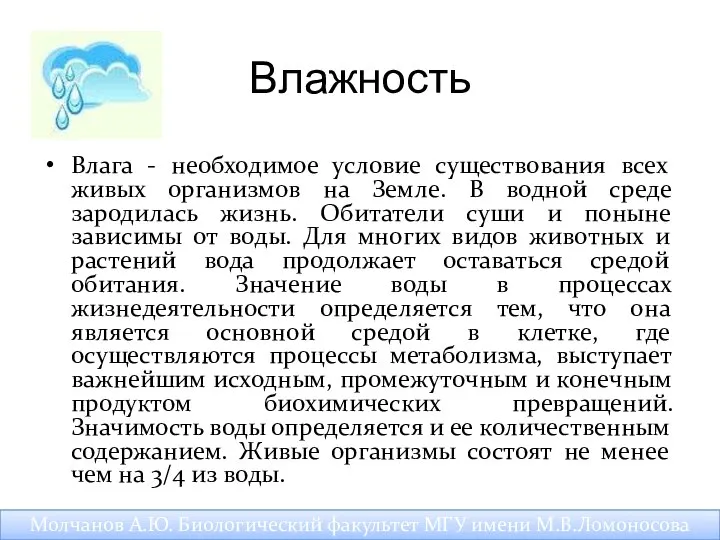 Влажность

• Влага - необходимое условие существования всех живых организмов на Земле. В водной среде зародилась жизнь. Обитатели суши и поныне зависимы от воды. Для многих видов животных и растений вода продолжает оставаться средой обитания. Значение воды в процессах жизнедеятельности определяется тем, что она является основной средой в клетке, где осуществляются процессы метаболизма, выступает важнейшим исходным, промежуточным и конечным продуктом биохимических превращений. Значимость воды определяется и ее количественным содержанием. Живые организмы состоят не менее чем на 3/4 из воды.

Молчанов А.Ю. Биологический факультет МГУ имени М.В.Ломоносова